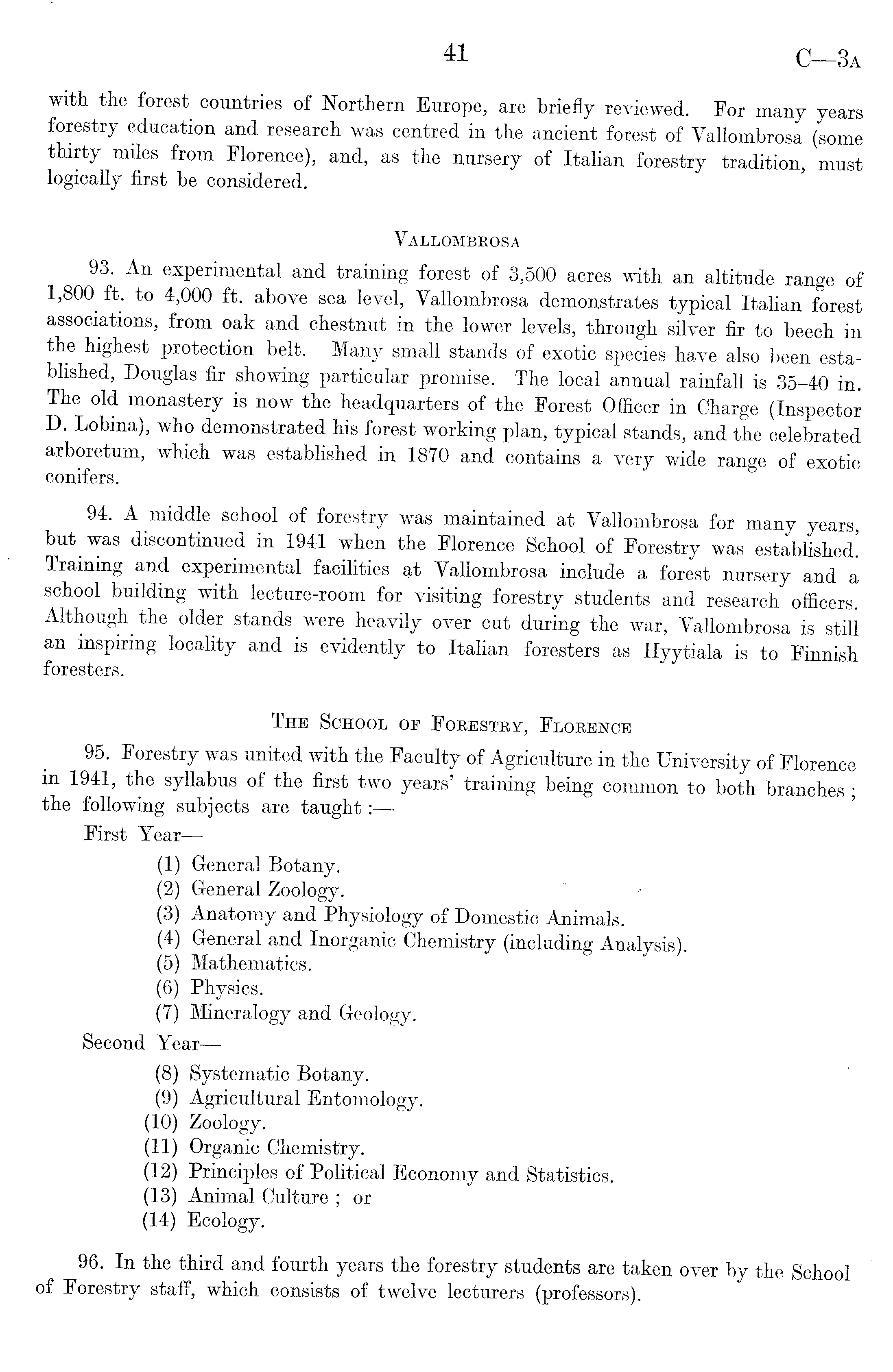 41 C—3A

with the forest countries of Northern Europe, are briefly reviewed. For many years forestry education and research was centred in the ancient forest of Vallombrosa (some thirty miles from Florence), and, as the nursery of Italian forestry tradition, must logically first be considered.

VALLOMBROSA

93. An experimental and training forest of 3,500 acres with an altitude range of 1,800 ft. to 4,000 ft. above sea level, Vallombrosa demonstrates typical Italian forest associations, from oak and chestnut in the lower levels, through silver fir to beech in the highest protection belt. Many small stands of exotic species have also been established, Douglas fir showing particular promise. The local annual rainfall is 35–40 in. The old monastery is now the headquarters of the Forest Officer in Charge (Inspector D. Lobina), who demonstrated his forest working plan, typical stands, and the celebrated arboretum, which was established in 1870 and contains a very wide range of exotic conifers.

94. A middle school of forestry was maintained at Vallombrosa for many years, but was discontinued in 1941 when the Florence School of Forestry was established. Training and experimental facilities at Vallombrosa include a forest nursery and a school building with lecture-room for visiting forestry students and research officers. Although the older stands were heavily over cut during the war, Vallombrosa is still an inspiring locality and is evidently to Italian foresters as Hyytiala is to Finnish foresters.

THE SCHOOL OF FORESTRY, FLORENCE

95. Forestry was united with the Faculty of Agriculture in the University of Florence in 1941, the syllabus of the first two years' training being common to both branches; the following subjects are taught:—

First Year—
(1) General Botany.
(2) General Zoology.
(3) Anatomy and Physiology of Domestic Animals.
(4) General and Inorganic Chemistry (including Analysis).
(5) Mathematics.
(6) Physics.
(7) Mineralogy and Geology.

Second Year—
(8) Systematic Botany.
(9) Agricultural Entomology.
(10) Zoology.
(11) Organic Chemistry.
(12) Principles of Political Economy and Statistics.
(13) Animal Culture; or
(14) Ecology.

96. In the third and fourth years the forestry students are taken over by the School of Forestry staff, which consists of twelve lecturers (professors).